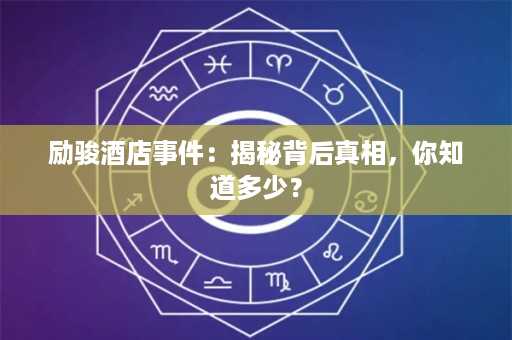 励骏酒店事件：揭秘背后真相，你知道多少？